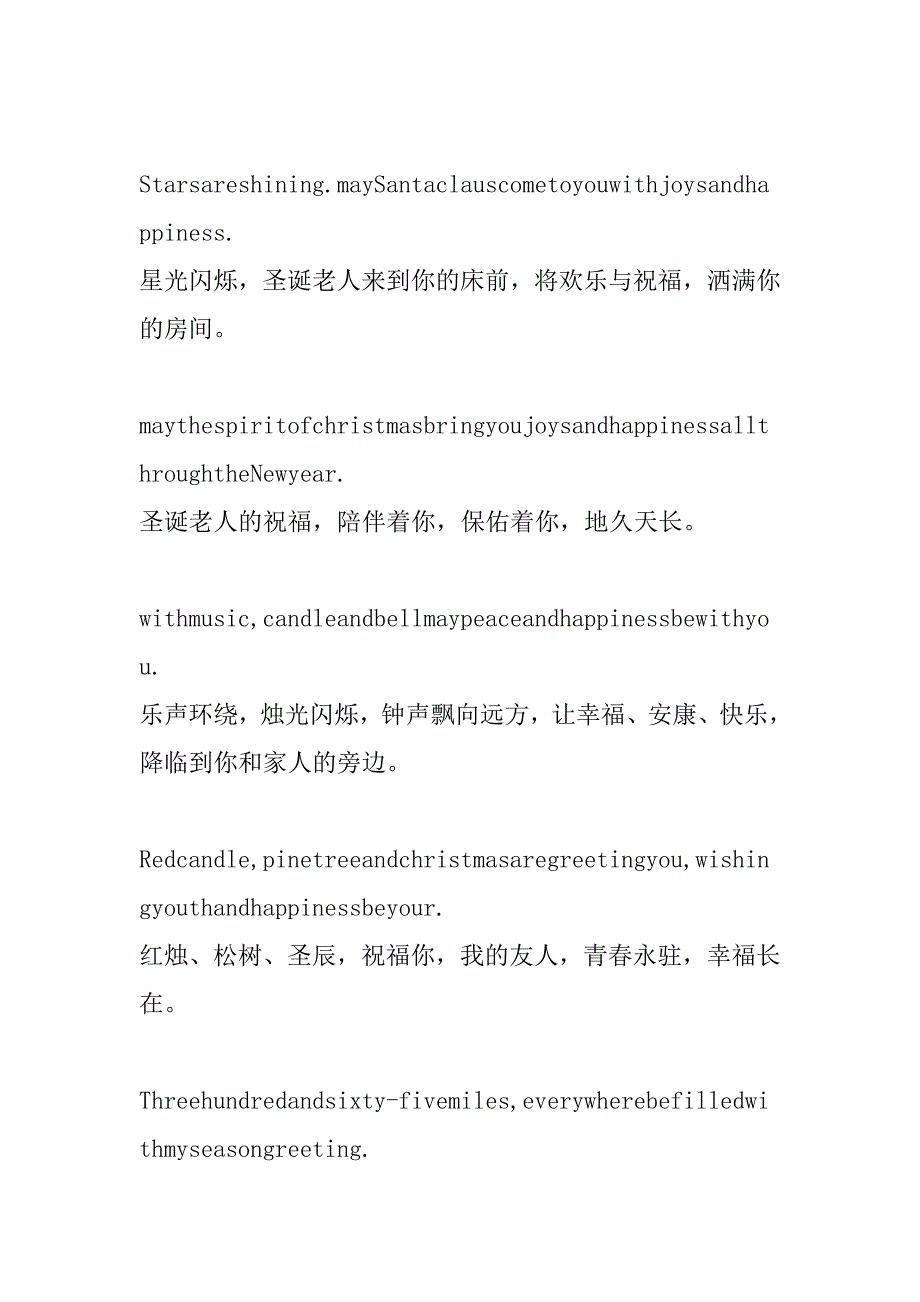 Starsareshining.maySantaclauscometoyouwithjoysandhappiness.
星光闪烁，圣诞老人来到你的床前，将欢乐与祝福，洒满你的房间。

maythespiritofchristmasbringyoujoysandhappinessallthroughtheNewyear.
圣诞老人的祝福，陪伴着你，保佑着你，地久天长。

withmusic,candleandbellmaypeaceandhappinessbewithyou.
乐声环绕，烛光闪烁，钟声飘向远方，让幸福、安康、快乐，降临到你和家人的旁边。

Redcandle,pinetreeandchristmasaregreetingyou,wishingyouthandhappinessbeyour.
红烛、松树、圣辰，祝福你，我的友人，青春永驻，幸福长在。

Threehundredandsixty-fivemiles,everywherebefilledwithmyseasongreeting.